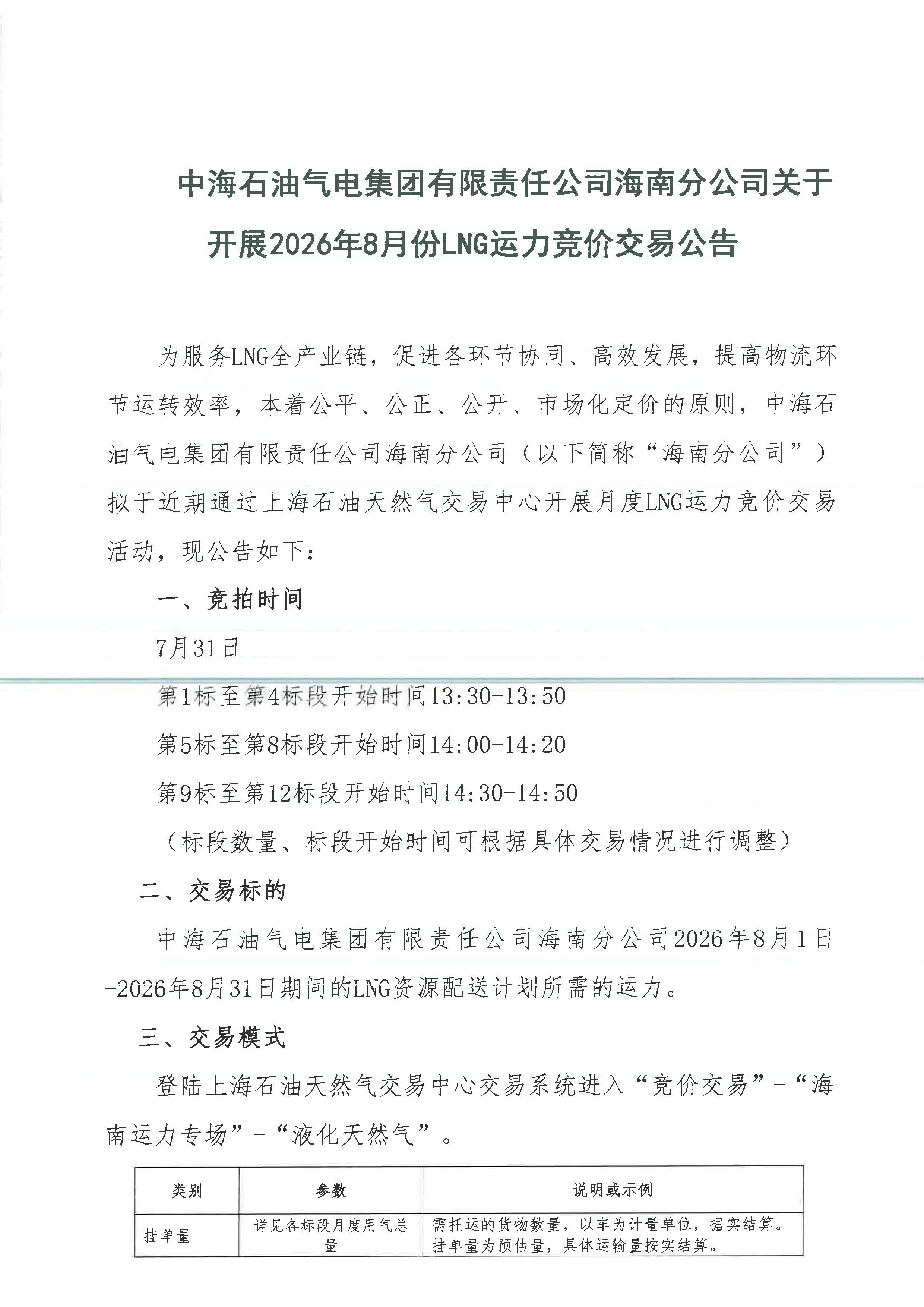 中海石油气电集团有限责任公司海南分公司关于开展2026年8月份LNG运力竞价交易公告

为服务LNG全产业链，促进各环节协同、高效发展，提高物流环节运转效率，本着公平、公正、公开、市场化定价的原则，中海石油气电集团有限责任公司海南分公司（以下简称“海南分公司”）拟于近期通过上海石油天然气交易中心开展月度LNG运力竞价交易活动，现公告如下：

一、竞拍时间

7月31日

第1标至第4标段开始时间13:30-13:50

第5标至第8标段开始时间14:00-14:20

第9标至第12标段开始时间14:30-14:50

（标段数量、标段开始时间可根据具体交易情况进行调整）

二、交易标的

中海石油气电集团有限责任公司海南分公司2026年8月1日-2026年8月31日期间的LNG资源配送计划所需的运力。

三、交易模式

登陆上海石油天然气交易中心交易系统进入“竞价交易”-“海南运力专场”-“液化天然气”。

| 类别 | 参数 | 说明或示例 |
|---|---|---|
| 挂单量 | 详见各标段月度用气总量 | 需托运的货物数量，以车为计量单位，据实结算。挂单量为预估量，具体运输量按实结算。 |